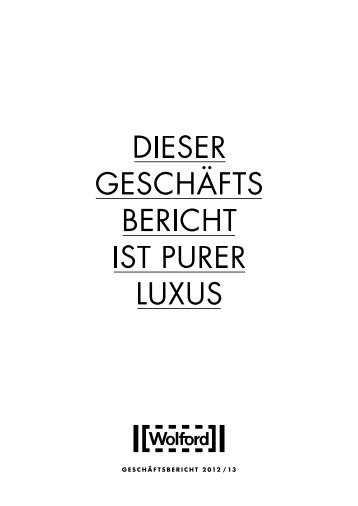 DIESER
GESCHÄFTS
BERICHT
IST PURER
LUXUS

Wolford

GESCHÄFTSBERICHT 2012/13